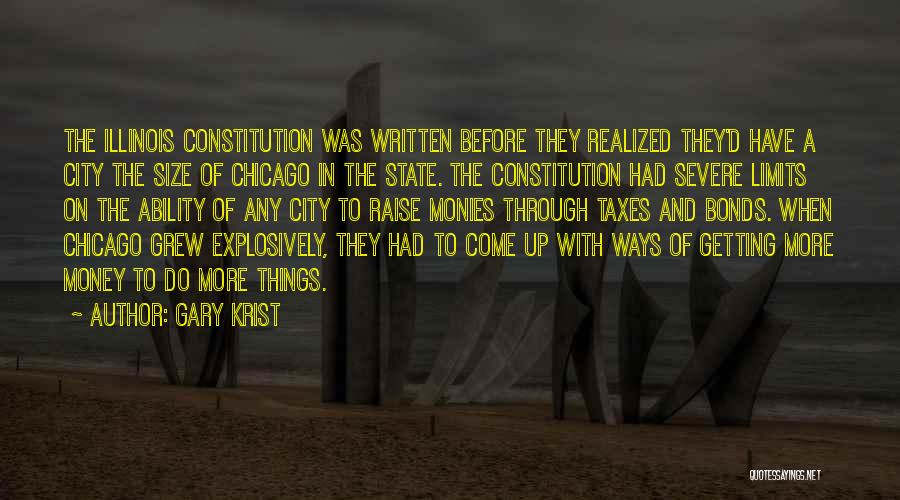 THE ILLINOIS CONSTITUTION WAS WRITTEN BEFORE THEY REALIZED THEY'D HAVE A CITY THE SIZE OF CHICAGO IN THE STATE. THE CONSTITUTION HAD SEVERE LIMITS ON THE ABILITY OF ANY CITY TO RAISE MONIES THROUGH TAXES AND BONDS. WHEN CHICAGO GREW EXPLOSIVELY, THEY HAD TO COME UP WITH WAYS OF GETTING MORE MONEY TO DO MORE THINGS.

~ AUTHOR: GARY KRIST

QUOTESSAYINGS.NET